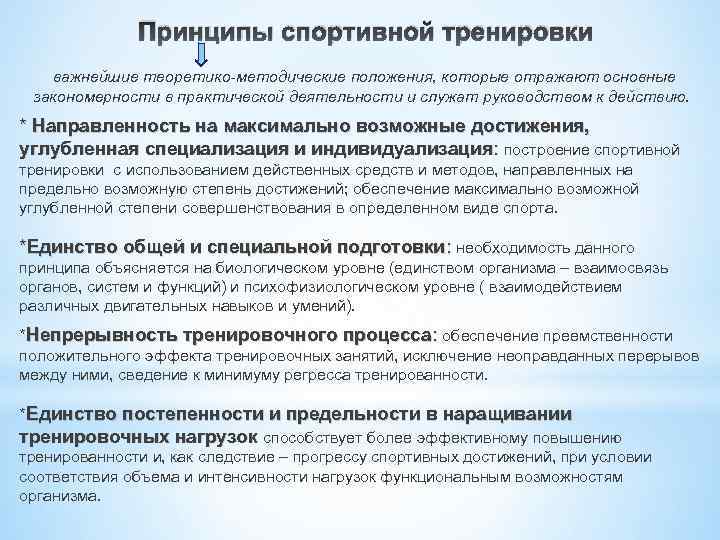 Принципы спортивной тренировки

важнейшие теоретико-методические положения, которые отражают основные закономерности в практической деятельности и служат руководством к действию.

* Направленность на максимально возможные достижения, углубленная специализация и индивидуализация: построение спортивной тренировки с использованием действенных средств и методов, направленных на предельно возможную степень достижений; обеспечение максимально возможной углубленной степени совершенствования в определенном виде спорта.

*Единство общей и специальной подготовки: необходимость данного принципа объясняется на биологическом уровне (единством организма – взаимосвязь органов, систем и функций) и психофизиологическом уровне ( взаимодействием различных двигательных навыков и умений).

*Непрерывность тренировочного процесса: обеспечение преемственности положительного эффекта тренировочных занятий, исключение неоправданных перерывов между ними, сведение к минимуму регресса тренированности.

*Единство постепенности и предельности в наращивании тренировочных нагрузок способствует более эффективному повышению тренированности и, как следствие – прогрессу спортивных достижений, при условии соответствия объема и интенсивности нагрузок функциональным возможностям организма.